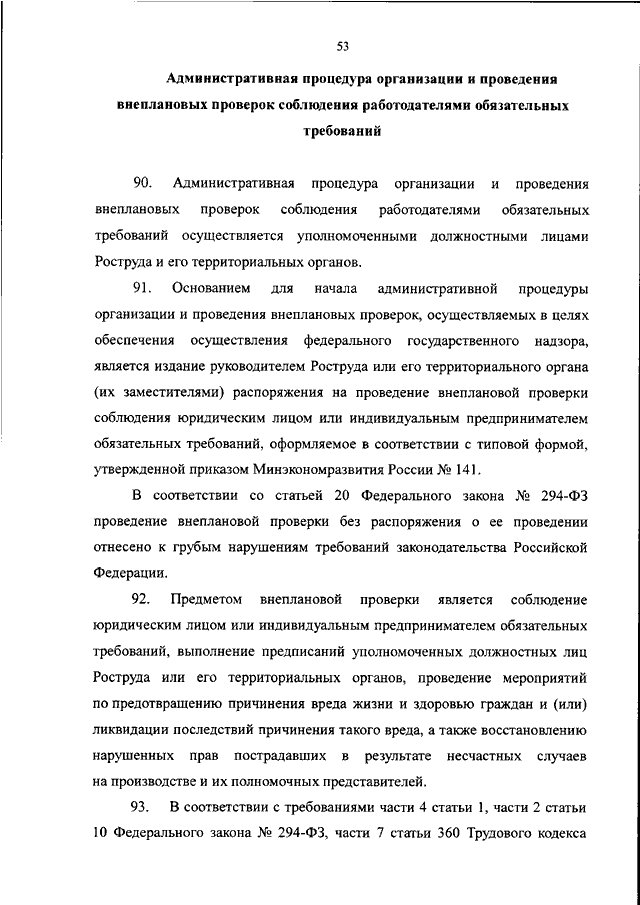 53

Административная процедура организации и проведения внеплановых проверок соблюдения работодателями обязательных требований

90. Административная процедура организации и проведения внеплановых проверок соблюдения работодателями обязательных требований осуществляется уполномоченными должностными лицами Роструда и его территориальных органов.

91. Основанием для начала административной процедуры организации и проведения внеплановых проверок, осуществляемых в целях обеспечения осуществления федерального государственного надзора, является издание руководителем Роструда или его территориального органа (их заместителями) распоряжения на проведение внеплановой проверки соблюдения юридическим лицом или индивидуальным предпринимателем обязательных требований, оформляемое в соответствии с типовой формой, утвержденной приказом Минэкономразвития России № 141.

В соответствии со статьей 20 Федерального закона № 294-ФЗ проведение внеплановой проверки без распоряжения о ее проведении отнесено к грубым нарушениям требований законодательства Российской Федерации.

92. Предметом внеплановой проверки является соблюдение юридическим лицом или индивидуальным предпринимателем обязательных требований, выполнение предписаний уполномоченных должностных лиц Роструда или его территориальных органов, проведение мероприятий по предотвращению причинения вреда жизни и здоровью граждан и (или) ликвидации последствий причинения такого вреда, а также восстановлению нарушенных прав пострадавших в результате несчастных случаев на производстве и их полномочных представителей.

93. В соответствии с требованиями части 4 статьи 1, части 2 статьи 10 Федерального закона № 294-ФЗ, части 7 статьи 360 Трудового кодекса